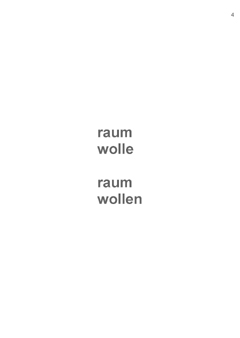 4

raum
wolle

raum
wollen